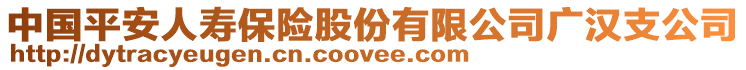 中国平安人寿保险股份有限公司广汉支公司
http://dytracyeugen.cn.coovee.com